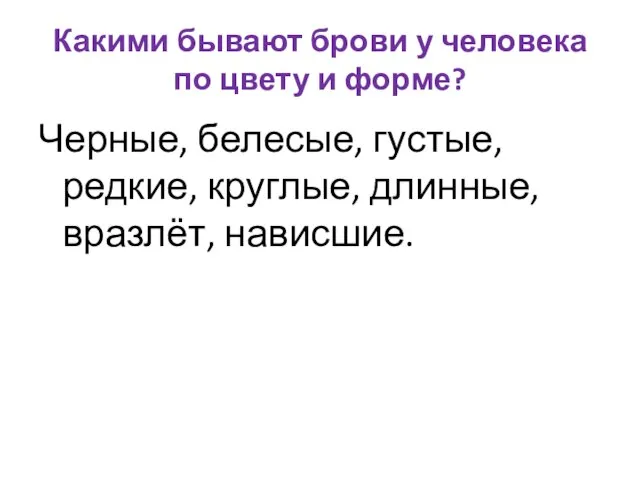 Какими бывают брови у человека по цвету и форме?

Черные, белесые, густые, редкие, круглые, длинные, вразлёт, нависшие.